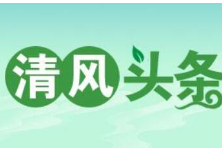 清风头条